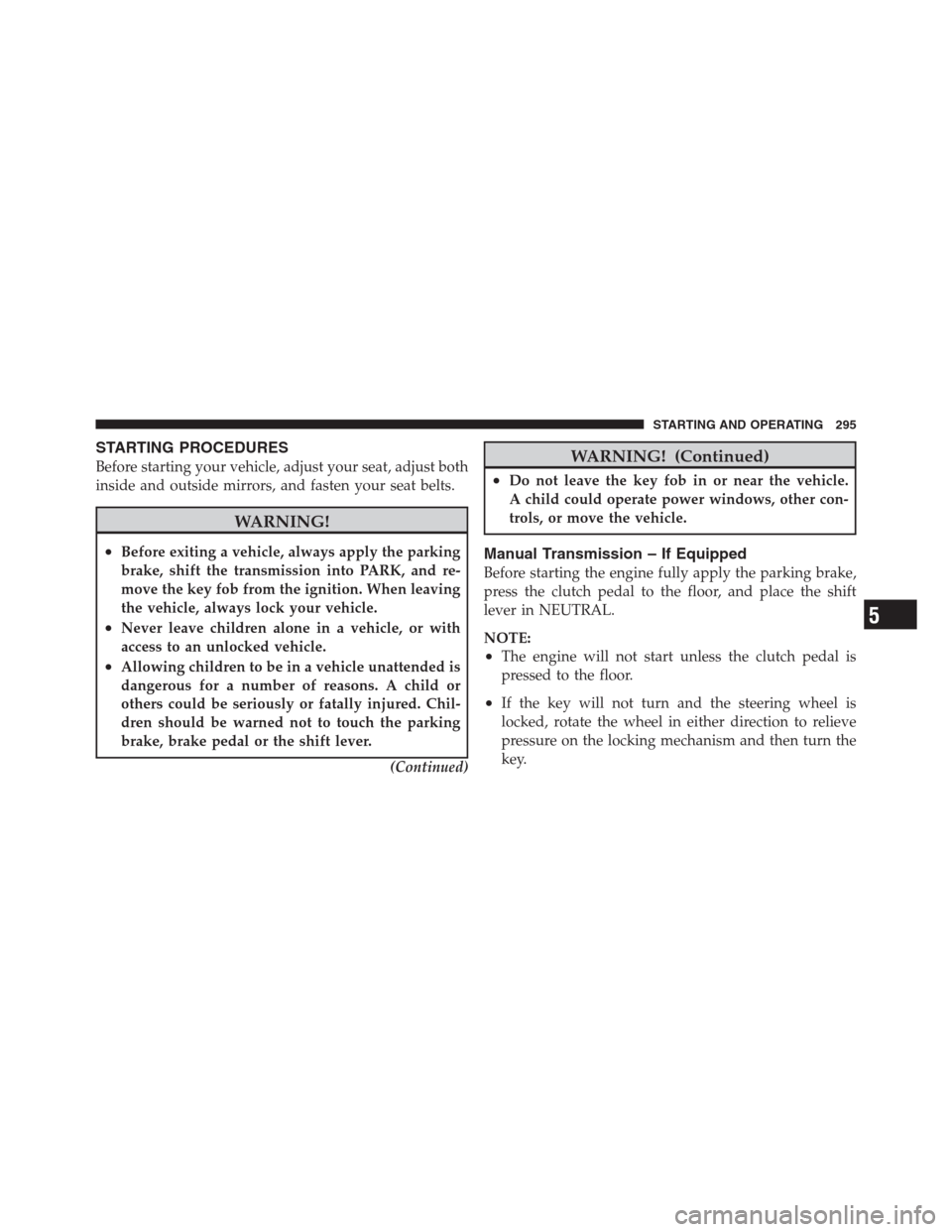 STARTING AND OPERATING 295

STARTING PROCEDURES

Before starting your vehicle, adjust your seat, adjust both inside and outside mirrors, and fasten your seat belts.

WARNING!

• Before exiting a vehicle, always apply the parking brake, shift the transmission into PARK, and remove the key fob from the ignition. When leaving the vehicle, always lock your vehicle.
• Never leave children alone in a vehicle, or with access to an unlocked vehicle.
• Allowing children to be in a vehicle unattended is dangerous for a number of reasons. A child or others could be seriously or fatally injured. Children should be warned not to touch the parking brake, brake pedal or the shift lever.

(Continued)

WARNING! (Continued)

• Do not leave the key fob in or near the vehicle. A child could operate power windows, other controls, or move the vehicle.

Manual Transmission – If Equipped

Before starting the engine fully apply the parking brake, press the clutch pedal to the floor, and place the shift lever in NEUTRAL.

NOTE:
• The engine will not start unless the clutch pedal is pressed to the floor.
• If the key will not turn and the steering wheel is locked, rotate the wheel in either direction to relieve pressure on the locking mechanism and then turn the key.

5

carmanualsonline.info